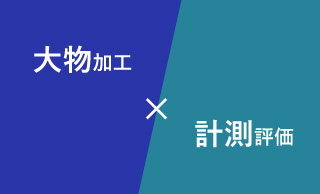 大物加工

×

計測評価